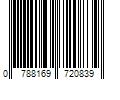 0 788169 720839